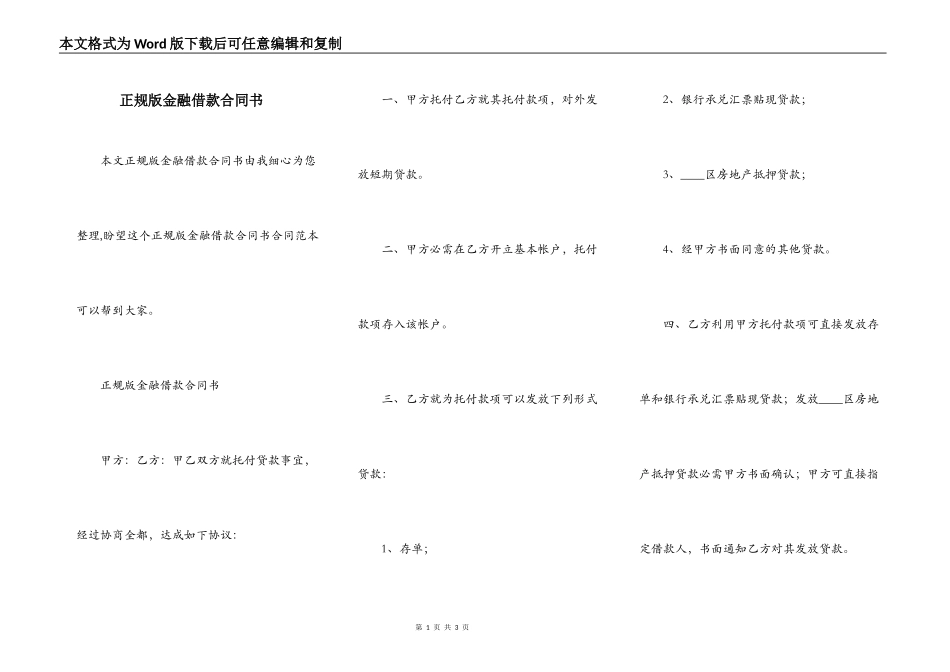 本文格式为Word版下载后可任意编辑和复制

正规版金融借款合同书

本文正规版金融借款合同书由我细心为您整理,盼望这个正规版金融借款合同书合同范本可以帮到大家。

正规版金融借款合同书

甲方：乙方：甲乙双方就托付贷款事宜，经过协商全都，达成如下协议：

一、甲方托付乙方就其托付款项，对外发放短期贷款。

二、甲方必需在乙方开立基本帐户，托付款项存入该帐户。

三、乙方就为托付款项可以发放下列形式贷款：

1、存单；

2、银行承兑汇票贴现贷款；

3、____区房地产抵押贷款；

4、经甲方书面同意的其他贷款。

四、乙方利用甲方托付款项可直接发放存单和银行承兑汇票贴现贷款；发放____区房地产抵押贷款必需甲方书面确认；甲方可直接指定借款人，书面通知乙方对其发放贷款。

第 1 页 共 3 页